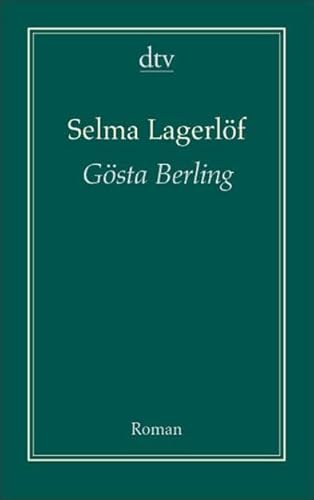 dtv

Selma Lagerlöf

Gösta Berling

Roman